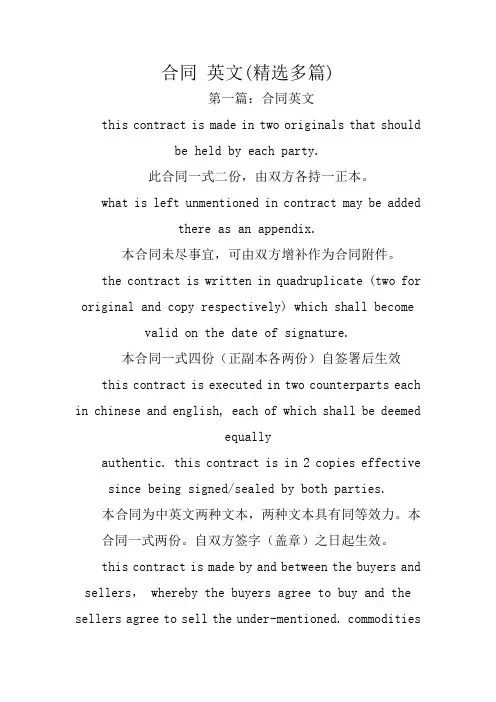 合同 英文(精选多篇)

第一篇：合同英文

this contract is made in two originals that should be held by each party.

此合同一式二份，由双方各持一正本。

what is left unmentioned in contract may be added there as an appendix.

本合同未尽事宜，可由双方增补作为合同附件。

the contract is written in quadruplicate (two for original and copy respectively) which shall become valid on the date of signature.

本合同一式四份（正副本各两份）自签署后生效

this contract is executed in two counterparts each in chinese and english, each of which shall be deemed equally

authentic. this contract is in 2 copies effective since being signed/sealed by both parties.

本合同为中英文两种文本，两种文本具有同等效力。本合同一式两份。自双方签字（盖章）之日起生效。

this contract is made by and between the buyers and sellers, whereby the buyers agree to buy and the sellers agree to sell the under-mentioned. commodities